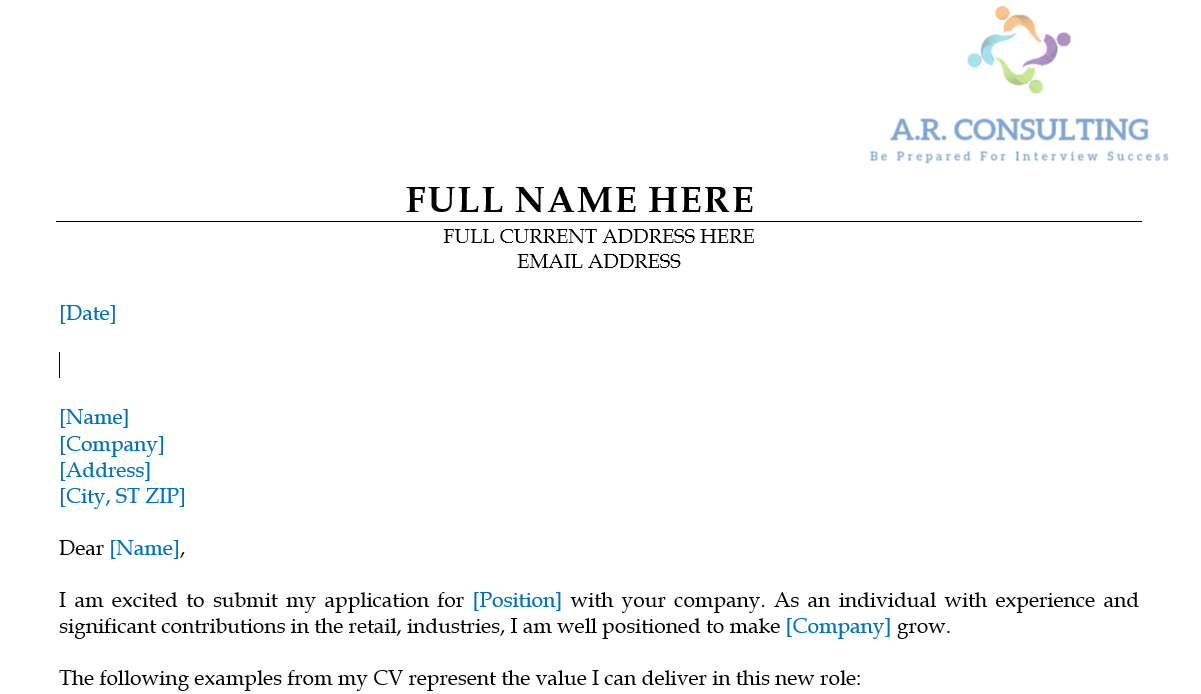 A.R. CONSULTING
Be Prepared For Interview Success

FULL NAME HERE

FULL CURRENT ADDRESS HERE
EMAIL ADDRESS

[Date]

[Name]
[Company]
[Address]
[City, ST ZIP]

Dear [Name],

I am excited to submit my application for [Position] with your company. As an individual with experience and significant contributions in the retail, industries, I am well positioned to make [Company] grow.

The following examples from my CV represent the value I can deliver in this new role: